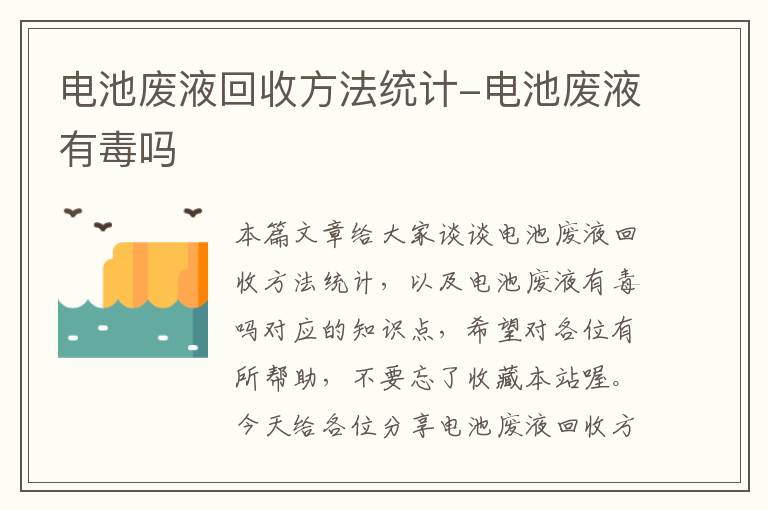 电池废液回收方法统计-电池废液有毒吗

本篇文章给大家谈谈电池废液回收方法统计，以及电池废液有毒吗对应的知识点，希望对各位有所帮助，不要忘了收藏本站喔。今天给各位分享电池废液回收方